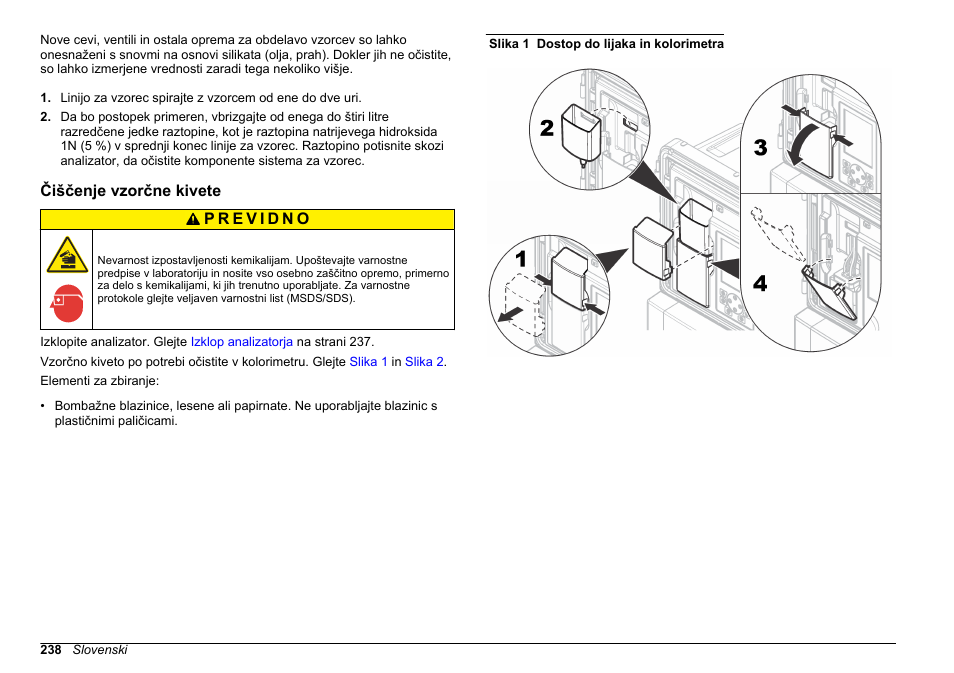 Nove cevi, ventili in ostala oprema za obdelavo vzorcev so lahko onesnaženi s snovmi na osnovi silikata (olja, prah). Dokler jih ne očistite, so lahko izmerjene vrednosti zaradi tega nekoliko višje.

1. Linijo za vzorec spirajte z vzorcem od ene do dve uri.
2. Da bo postopek primeren, vbrizgajte od enega do štiri litre razredčene jedke raztopine, kot je raztopina natrijevega hidroksida 1N (5 %) v sprednji konec linije za vzorec. Raztopino potisnite skozi analizator, da očistite komponente sistema za vzorec.

Čiščenje vzorčne kivete

PREVIDNO

Nevarnost izpostavljenosti kemikalijam. Upoštevajte varnostne predpise v laboratoriju in nosite vso osebno zaščitno opremo, primerno za delo s kemikalijami, ki jih trenutno uporabljate. Za varnostne protokole glejte veljaven varnostni list (MSDS/SDS).

Izklopite analizator. Glejte Izklop analizatorja na strani 237.

Vzorčno kiveto po potrebi očistite v kolorimetru. Glejte Slika 1 in Slika 2.

Elementi za zbiranje:

• Bombažne blazinice, lesene ali papirnate. Ne uporabljajte blazinic s plastičnimi paličicami.

Slika 1 Dostop do lijaka in kolorimetra

2
3
1
4

238 Slovenski